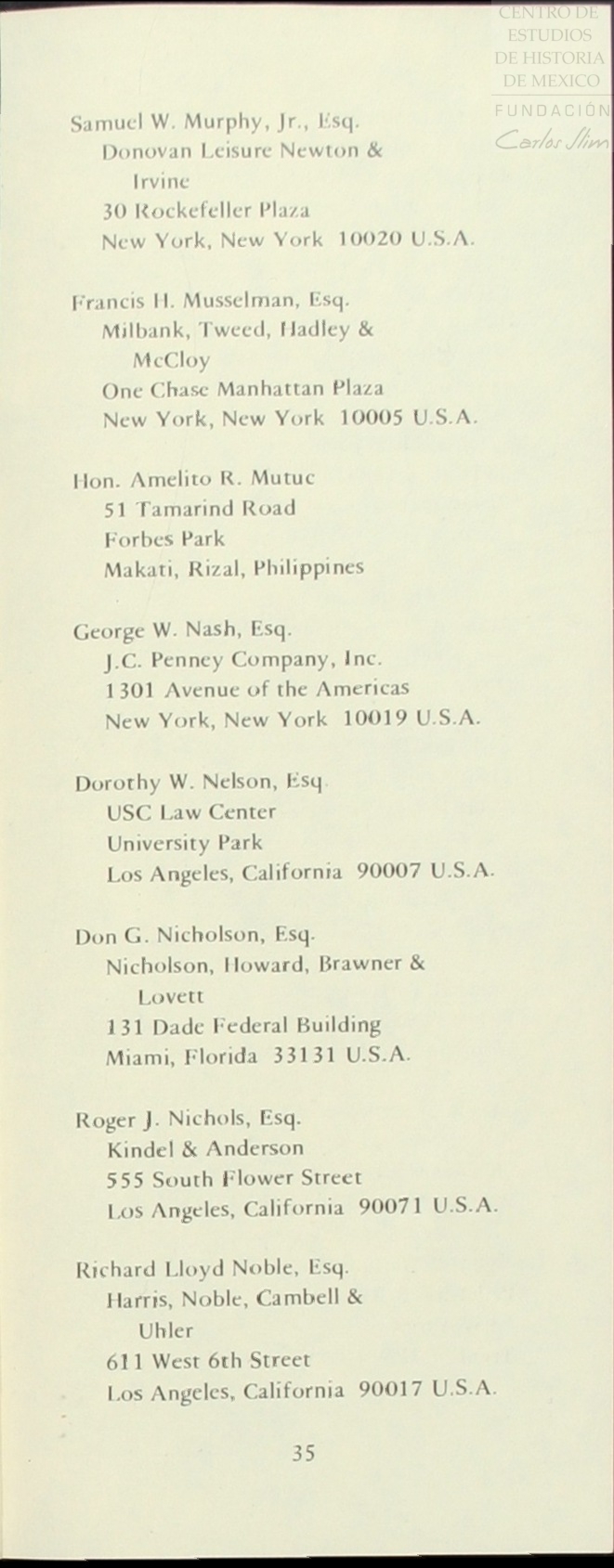 CENTRO DE ESTUDIOS DE HISTORIA DE MEXICO
FUNDACIÓN
Carlos Slim

Samuel W. Murphy, Jr., Esq.
Donovan Leisure Newton & Irvine
30 Rockefeller Plaza
New York, New York 10020 U.S.A.

Francis H. Musselman, Esq.
Milbank, Tweed, Hadley & McCloy
One Chase Manhattan Plaza
New York, New York 10005 U.S.A.

Hon. Amelito R. Mutuc
51 Tamarind Road
Forbes Park
Makati, Rizal, Philippines

George W. Nash, Esq.
J.C. Penney Company, Inc.
1301 Avenue of the Americas
New York, New York 10019 U.S.A.

Dorothy W. Nelson, Esq.
USC Law Center
University Park
Los Angeles, California 90007 U.S.A.

Don G. Nicholson, Esq.
Nicholson, Howard, Brawner & Lovett
131 Dade Federal Building
Miami, Florida 33131 U.S.A.

Roger J. Nichols, Esq.
Kindel & Anderson
555 South Flower Street
Los Angeles, California 90071 U.S.A.

Richard Lloyd Noble, Esq.
Harris, Noble, Cambell & Uhler
611 West 6th Street
Los Angeles, California 90017 U.S.A.

35